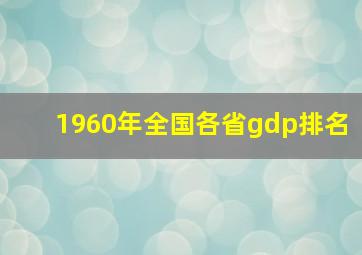 1960年全国各省gdp排名